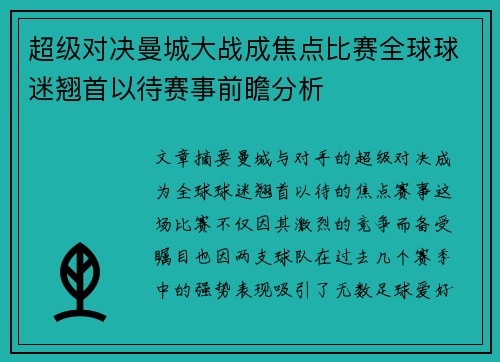 超级对决曼城大战成焦点比赛全球球迷翘首以待赛事前瞻分析

文章摘要曼城与对手的超级对决成为全球球迷翘首以待的焦点赛事这场比赛不仅因其激烈的竞争而备受瞩目也因两支球队在过去几个赛季中的强势表现吸引了无数足球爱好